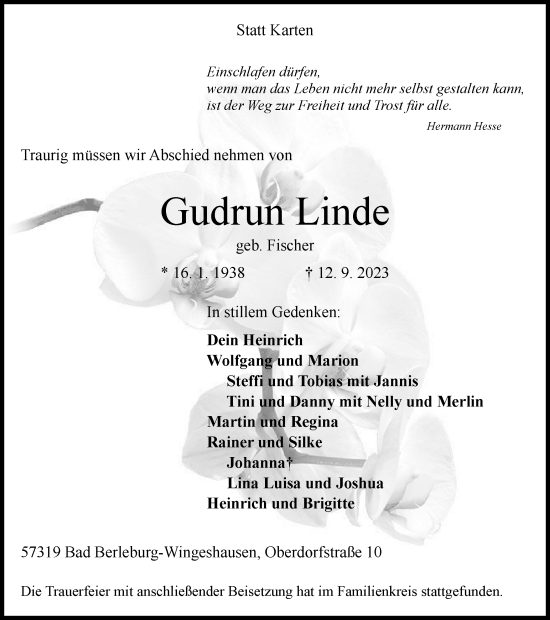 Statt Karten

Einschlafen dürfen,
wenn man das Leben nicht mehr selbst gestalten kann,
ist der Weg zur Freiheit und Trost für alle.

Hermann Hesse

Traurig müssen wir Abschied nehmen von

Gudrun Linde

geb. Fischer

* 16. 1. 1938 † 12. 9. 2023

In stillem Gedenken:

Dein Heinrich
Wolfgang und Marion
Steffi und Tobias mit Jannis
Tini und Danny mit Nelly und Merlin
Martin und Regina
Rainer und Silke
Johanna†
Lina Luisa und Joshua
Heinrich und Brigitte

57319 Bad Berleburg-Wingeshausen, Oberdorfstraße 10

Die Trauerfeier mit anschließender Beisetzung hat im Familienkreis stattgefunden.